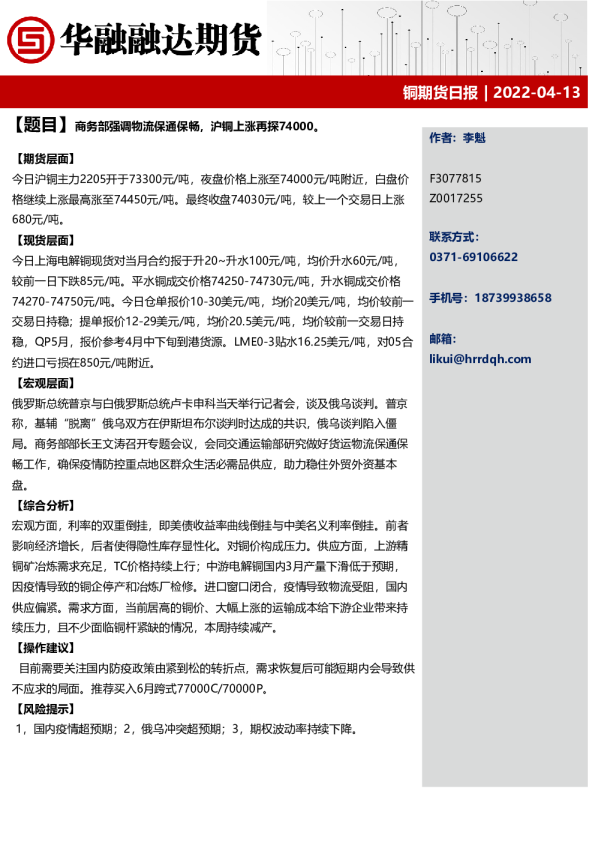 华融融达期货

铜期货日报 | 2022-04-13

【题目】商务部强调物流保通保畅，沪铜上涨再探74000。

【期货层面】
今日沪铜主力2205开于73300元/吨，夜盘价格上涨至74000元/吨附近，白盘价格继续上涨最高涨至74450元/吨。最终收盘74030元/吨，较上一个交易日上涨680元/吨。

【现货层面】
今日上海电解铜现货对当月合约报于升20～升水100元/吨，均价升水60元/吨，较前一日下跌85元/吨。平水铜成交价格74250-74730元/吨，升水铜成交价格74270-74750元/吨。今日仓单报价10-30美元/吨，均价20美元/吨，均价较前一交易日持稳；提单报价12-29美元/吨，均价20.5美元/吨，均价较前一交易日持稳，QP5月，报价参考4月中下旬到港货源。LME0-3贴水16.25美元/吨，对05合约进口亏损在850元/吨附近。

【宏观层面】
俄罗斯总统普京与白俄罗斯总统卢卡申科当天举行记者会，谈及俄乌谈判。普京称，基辅“脱离”俄乌双方在伊斯坦布尔谈判时达成的共识，俄乌谈判陷入僵局。商务部部长王文涛召开专题会议，会同交通运输部研究做好货运物流保通保畅工作，确保疫情防控重点地区群众生活必需品供应，助力稳住外贸外资基本盘。

【综合分析】
宏观方面，利率的双重倒挂，即美债收益率曲线倒挂与中美名义利率倒挂。前者影响经济增长，后者使得隐性库存显性化。对铜价构成压力。供应方面，上游精铜矿冶炼需求充足，TC价格持续上行；中游电解铜国内3月产量下滑低于预期，因疫情导致的铜企停产和冶炼厂检修。进口窗口闭合，疫情导致物流受阻，国内供应偏紧。需求方面，当前居高的铜价、大幅上涨的运输成本给下游企业带来持续压力，且不少面临铜杆紧缺的情况，本周持续减产。

【操作建议】
目前需要关注国内防疫政策由紧到松的转折点，需求恢复后可能短期内会导致供不应求的局面。推荐买入6月跨式77000C/70000P。

【风险提示】
1，国内疫情超预期；2，俄乌冲突超预期；3，期权波动率持续下降。

作者：李魁

F3077815
Z0017255

联系方式：
0371-69106622

手机号：18739938658

邮箱：
likui@hrrdqh.com